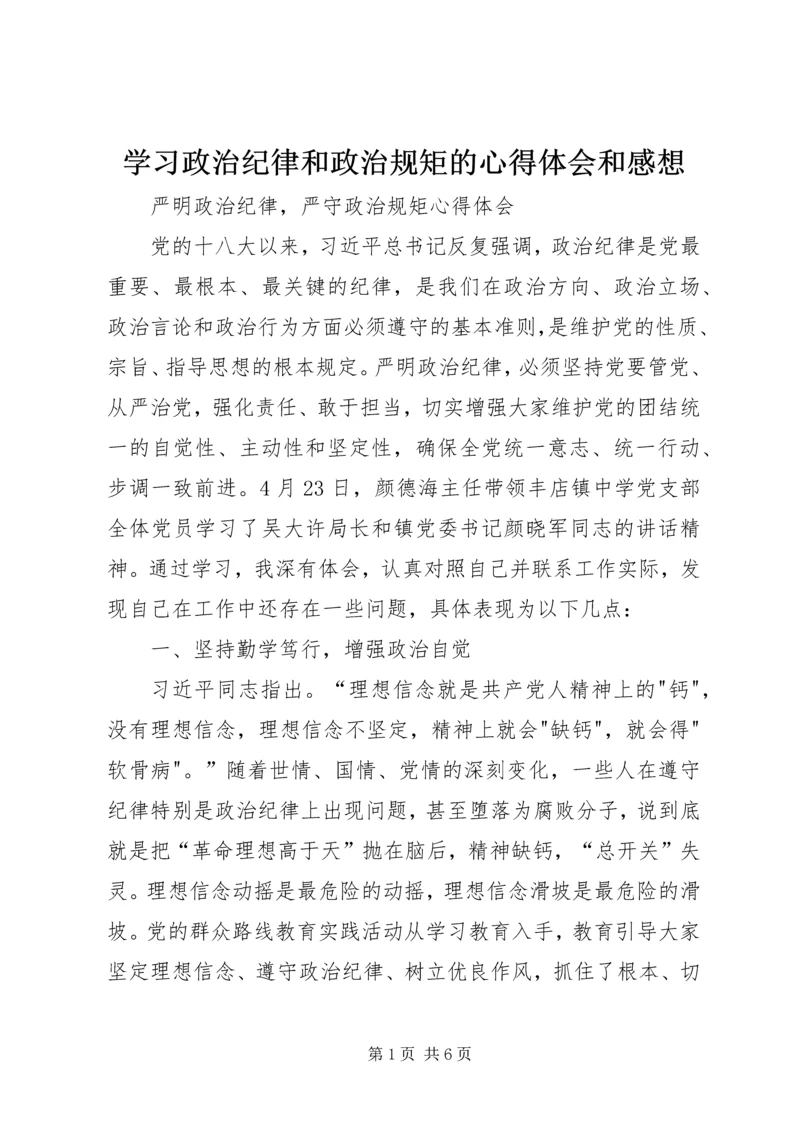 学习政治纪律和政治规矩的心得体会和感想

严明政治纪律，严守政治规矩心得体会

党的十八大以来，习近平总书记反复强调，政治纪律是党最重要、最根本、最关键的纪律，是我们在政治方向、政治立场、政治言论和政治行为方面必须遵守的基本准则,是维护党的性质、宗旨、指导思想的根本规定。严明政治纪律，必须坚持党要管党、从严治党，强化责任、敢于担当，切实增强大家维护党的团结统一的自觉性、主动性和坚定性，确保全党统一意志、统一行动、步调一致前进。4月23日，颜德海主任带领丰店镇中学党支部全体党员学习了吴大许局长和镇党委书记颜晓军同志的讲话精神。通过学习，我深有体会，认真对照自己并联系工作实际，发现自己在工作中还存在一些问题，具体表现为以下几点：

一、坚持勤学笃行，增强政治自觉

习近平同志指出。“理想信念就是共产党人精神上的"钙",没有理想信念，理想信念不坚定，精神上就会"缺钙"，就会得"软骨病"。”随着世情、国情、党情的深刻变化，一些人在遵守纪律特别是政治纪律上出现问题，甚至堕落为腐败分子，说到底就是把“革命理想高于天”抛在脑后，精神缺钙，“总开关”失灵。理想信念动摇是最危险的动摇，理想信念滑坡是最危险的滑坡。党的群众路线教育实践活动从学习教育入手，教育引导大家坚定理想信念、遵守政治纪律、树立优良作风，抓住了根本、切

第1页 共6页